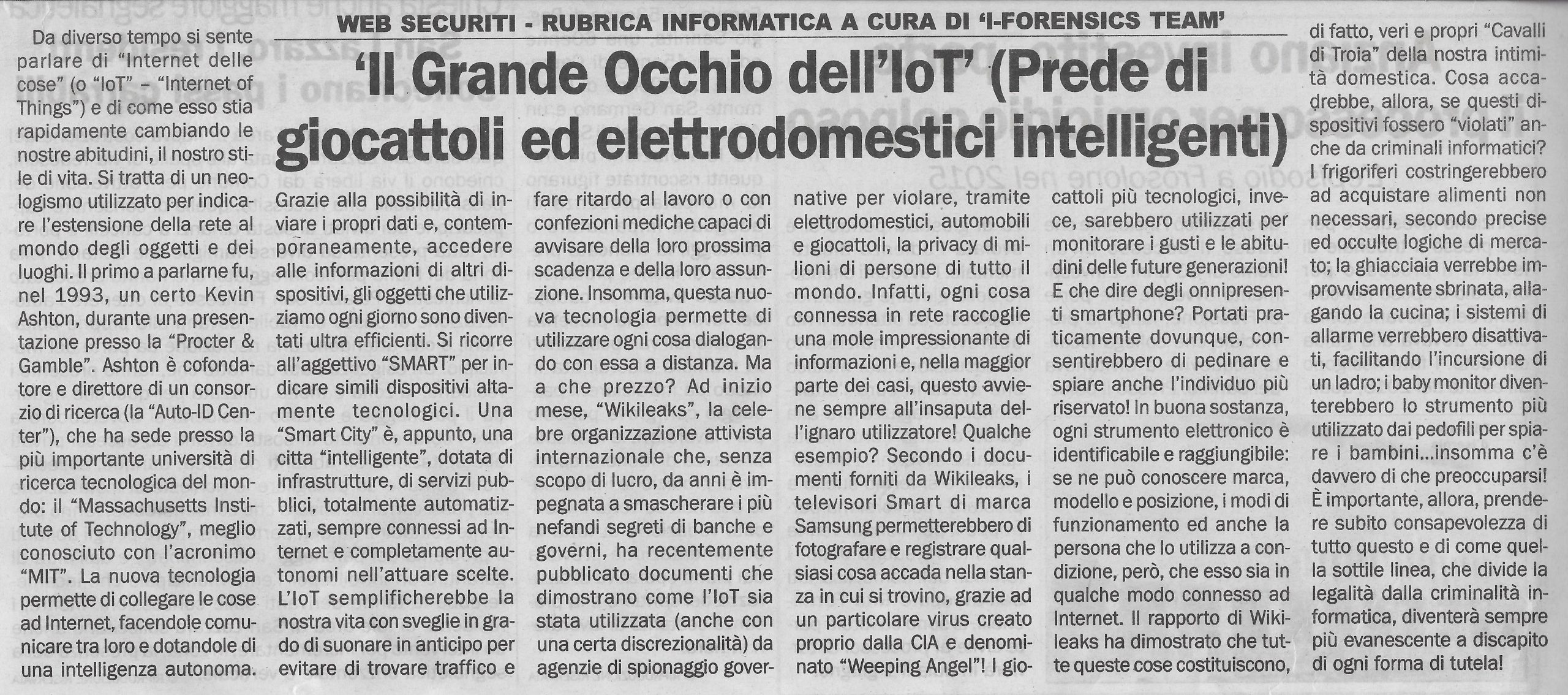 WEB SECURITI - RUBRICA INFORMATICA A CURA DI 'I-FORENSICS TEAM'

'Il Grande Occhio dell'IoT' (Prede di giocattoli ed elettrodomestici intelligenti)

Da diverso tempo si sente parlare di "Internet delle cose" (o "IoT" – "Internet of Things") e di come esso stia rapidamente cambiando le nostre abitudini, il nostro stile di vita. Si tratta di un neologismo utilizzato per indicare l'estensione della rete al mondo degli oggetti e dei luoghi. Il primo a parlarne fu, nel 1993, un certo Kevin Ashton, durante una presentazione presso la "Procter & Gamble". Ashton è cofondatore e direttore di un consorzio di ricerca (la "Auto-ID Center"), che ha sede presso la più importante università di ricerca tecnologica del mondo: il "Massachusetts Institute of Technology", meglio conosciuto con l'acronimo "MIT". La nuova tecnologia permette di collegare le cose ad Internet, facendole comunicare tra loro e dotandole di una intelligenza autonoma.

Grazie alla possibilità di inviare i propri dati e, contemporaneamente, accedere alle informazioni di altri dispositivi, gli oggetti che utilizziamo ogni giorno sono diventati ultra efficienti. Si ricorre all'aggettivo "SMART" per indicare simili dispositivi altamente tecnologici. Una "Smart City" è, appunto, una citta "intelligente", dotata di infrastrutture, di servizi pubblici, totalmente automatizzati, sempre connessi ad Internet e completamente autonomi nell'attuare scelte. L'IoT semplificherebbe la nostra vita con sveglie in grado di suonare in anticipo per evitare di trovare traffico e fare ritardo al lavoro o con confezioni mediche capaci di avvisare della loro prossima scadenza e della loro assunzione. Insomma, questa nuova tecnologia permette di utilizzare ogni cosa dialogando con essa a distanza. Ma a che prezzo? Ad inizio mese, "Wikileaks", la celebre organizzazione attivista internazionale che, senza scopo di lucro, da anni è impegnata a smascherare i più nefandi segreti di banche e governi, ha recentemente pubblicato documenti che dimostrano come l'IoT sia stata utilizzata (anche con una certa discrezionalità) da agenzie di spionaggio governative per violare, tramite elettrodomestici, automobili e giocattoli, la privacy di milioni di persone di tutto il mondo. Infatti, ogni cosa connessa in rete raccoglie una mole impressionante di informazioni e, nella maggior parte dei casi, questo avviene sempre all'insaputa dell'ignaro utilizzatore! Qualche esempio? Secondo i documenti forniti da Wikileaks, i televisori Smart di marca Samsung permetterebbero di fotografare e registrare qualsiasi cosa accada nella stanza in cui si trovino, grazie ad un particolare virus creato proprio dalla CIA e denominato "Weeping Angel"! I giocattoli più tecnologici, invece, sarebbero utilizzati per monitorare i gusti e le abitudini delle future generazioni! E che dire degli onnipresenti smartphone? Portati praticamente dovunque, consentirebbero di pedinare e spiare anche l'individuo più riservato! In buona sostanza, ogni strumento elettronico è identificabile e raggiungibile: se ne può conoscere marca, modello e posizione, i modi di funzionamento ed anche la persona che lo utilizza a condizione, però, che esso sia in qualche modo connesso ad Internet. Il rapporto di Wikileaks ha dimostrato che tutte queste cose costituiscono, di fatto, veri e propri "Cavalli di Troia" della nostra intimità domestica. Cosa accadrebbe, allora, se questi dispositivi fossero "violati" anche da criminali informatici? I frigoriferi costringerebbero ad acquistare alimenti non necessari, secondo precise ed occulte logiche di mercato; la ghiacciaia verrebbe improvvisamente sbrinata, allagando la cucina; i sistemi di allarme verrebbero disattivati, facilitando l'incursione di un ladro; i baby monitor diventerebbero lo strumento più utilizzato dai pedofili per spiare i bambini...insomma c'è davvero di che preoccuparsi! È importante, allora, prendere subito consapevolezza di tutto questo e di come quella sottile linea, che divide la legalità dalla criminalità informatica, diventerà sempre più evanescente a discapito di ogni forma di tutela!